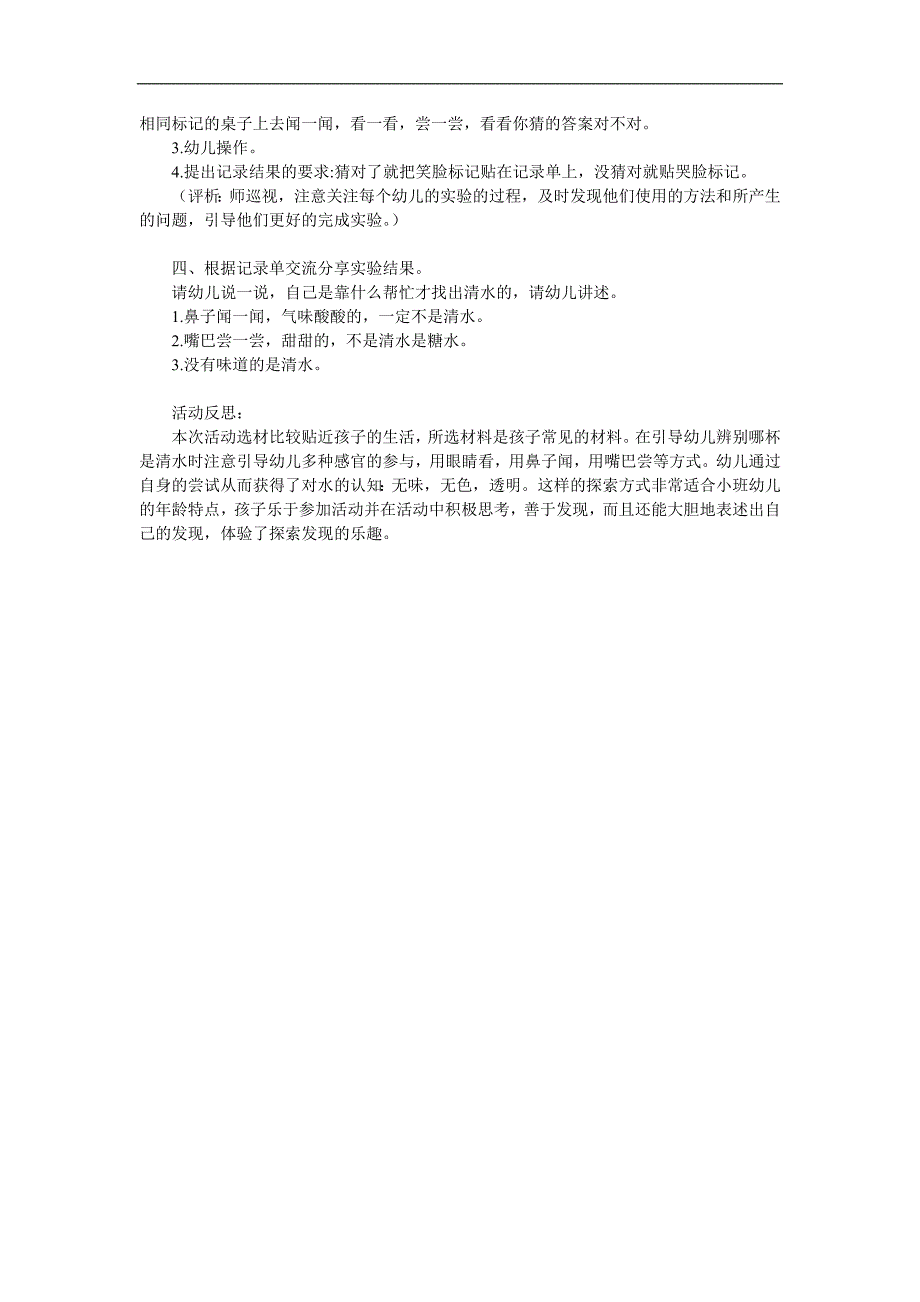 相同标记的桌子上去闻一闻，看一看，尝一尝，看看你猜的答案对不对。
3.幼儿操作。
4.提出记录结果的要求:猜对了就把笑脸标记贴在记录单上，没猜对就贴哭脸标记。
（评析：师巡视，注意关注每个幼儿的实验的过程，及时发现他们使用的方法和所产生的问题，引导他们更好的完成实验。）

四、根据记录单交流分享实验结果。
请幼儿说一说，自己是靠什么帮忙才找出清水的，请幼儿讲述。
1.鼻子闻一闻，气味酸酸的，一定不是清水。
2.嘴巴尝一尝，甜甜的，不是清水是糖水。
3.没有味道的是清水。

活动反思：
本次活动选材比较贴近孩子的生活，所选材料是孩子常见的材料。在引导幼儿辨别哪杯是清水时注意引导幼儿多种感官的参与，用眼睛看，用鼻子闻，用嘴巴尝等方式。幼儿通过自身的尝试从而获得了对水的认知：无味，无色，透明。这样的探索方式非常适合小班幼儿的年龄特点，孩子乐于参加活动并在活动中积极思考，善于发现，而且还能大胆地表述出自己的发现，体验了探索发现的乐趣。